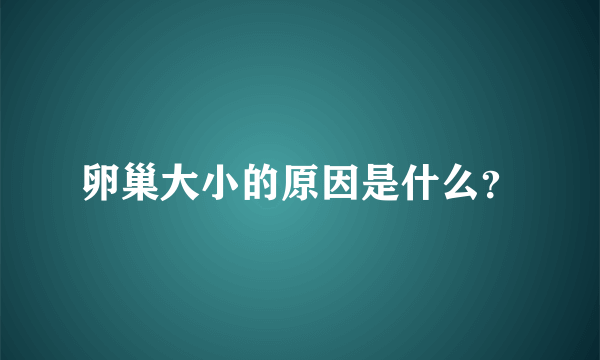 卵巢大小的原因是什么?